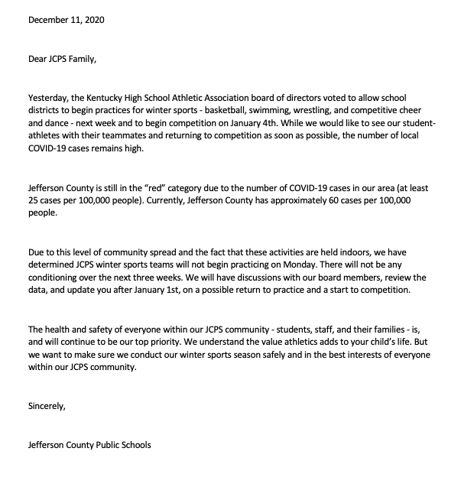 December 11, 2020

Dear JCPS Family,

Yesterday, the Kentucky High School Athletic Association board of directors voted to allow school districts to begin practices for winter sports - basketball, swimming, wrestling, and competitive cheer and dance - next week and to begin competition on January 4th. While we would like to see our student-athletes with their teammates and returning to competition as soon as possible, the number of local COVID-19 cases remains high.

Jefferson County is still in the "red" category due to the number of COVID-19 cases in our area (at least 25 cases per 100,000 people). Currently, Jefferson County has approximately 60 cases per 100,000 people.

Due to this level of community spread and the fact that these activities are held indoors, we have determined JCPS winter sports teams will not begin practicing on Monday. There will not be any conditioning over the next three weeks. We will have discussions with our board members, review the data, and update you after January 1st, on a possible return to practice and a start to competition.

The health and safety of everyone within our JCPS community - students, staff, and their families - is, and will continue to be our top priority. We understand the value athletics adds to your child's life. But we want to make sure we conduct our winter sports season safely and in the best interests of everyone within our JCPS community.

Sincerely,

Jefferson County Public Schools